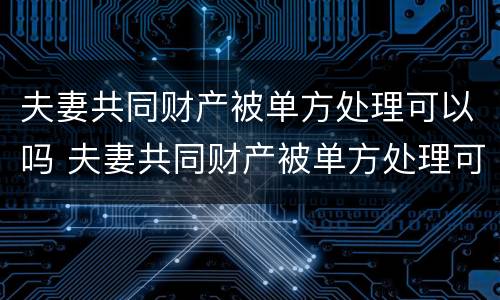 夫妻共同财产被单方处理可以吗 夫妻共同财产被单方处理可